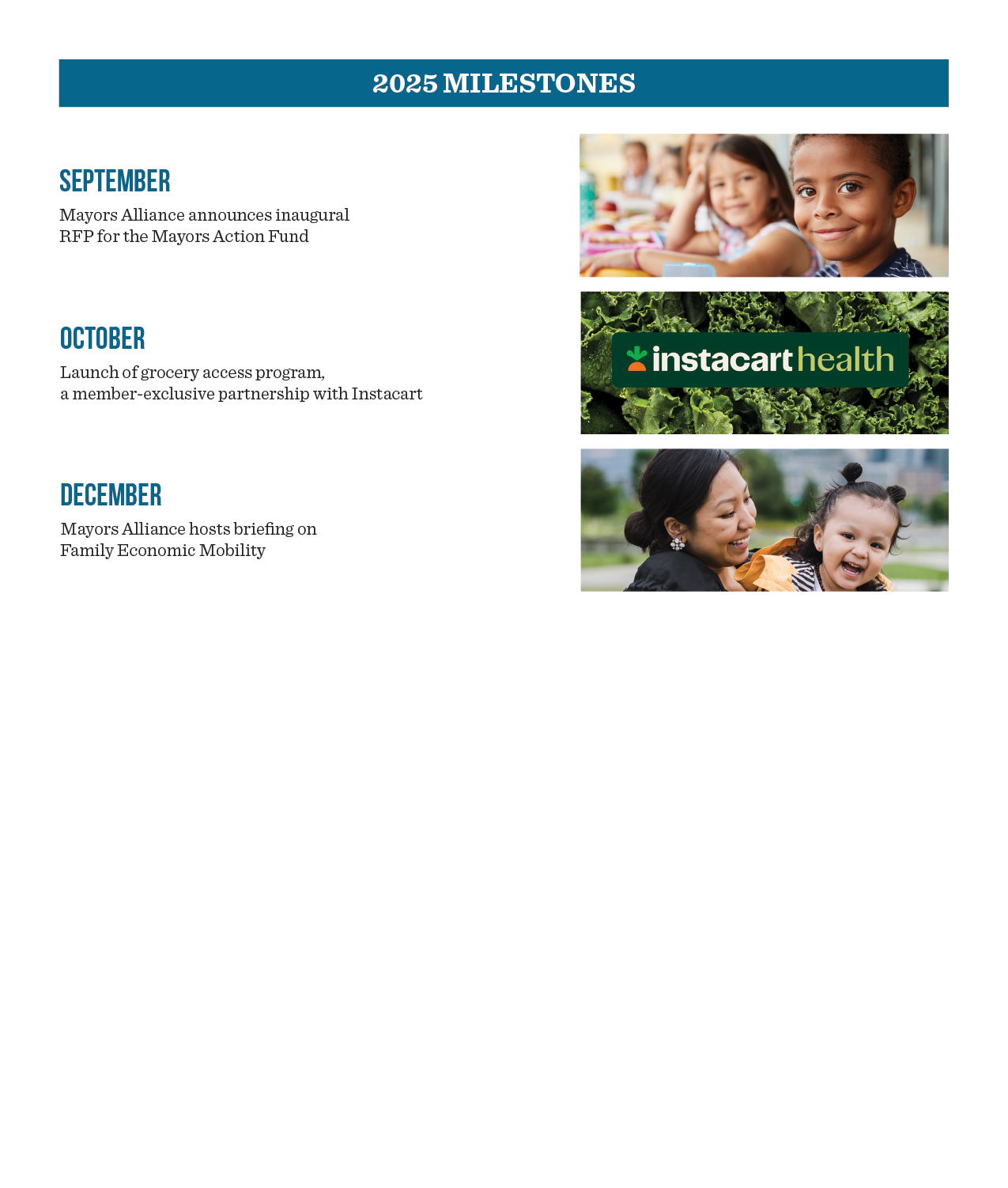 2025 MILESTONES

SEPTEMBER

Mayors Alliance announces inaugural RFP for the Mayors Action Fund

OCTOBER

Launch of grocery access program, a member-exclusive partnership with Instacart

instacart health

DECEMBER

Mayors Alliance hosts briefing on Family Economic Mobility